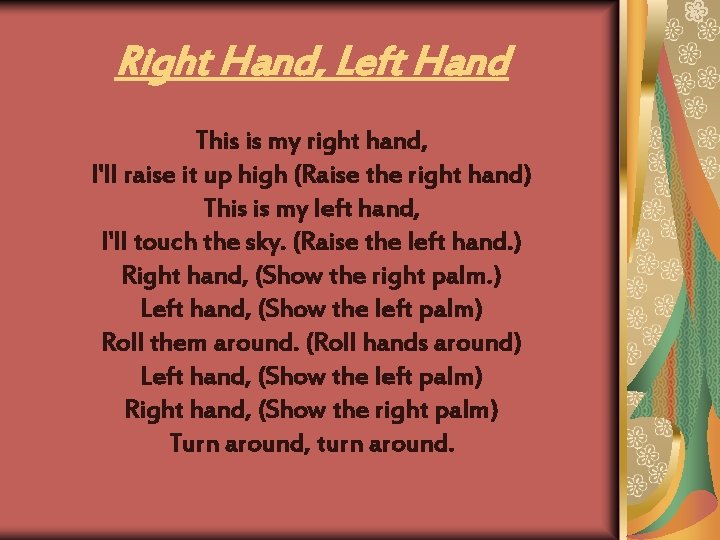 Right Hand, Left Hand

This is my right hand,
I'll raise it up high (Raise the right hand)
This is my left hand,
I'll touch the sky. (Raise the left hand.)
Right hand, (Show the right palm.)
Left hand, (Show the left palm)
Roll them around. (Roll hands around)
Left hand, (Show the left palm)
Right hand, (Show the right palm)
Turn around, turn around.